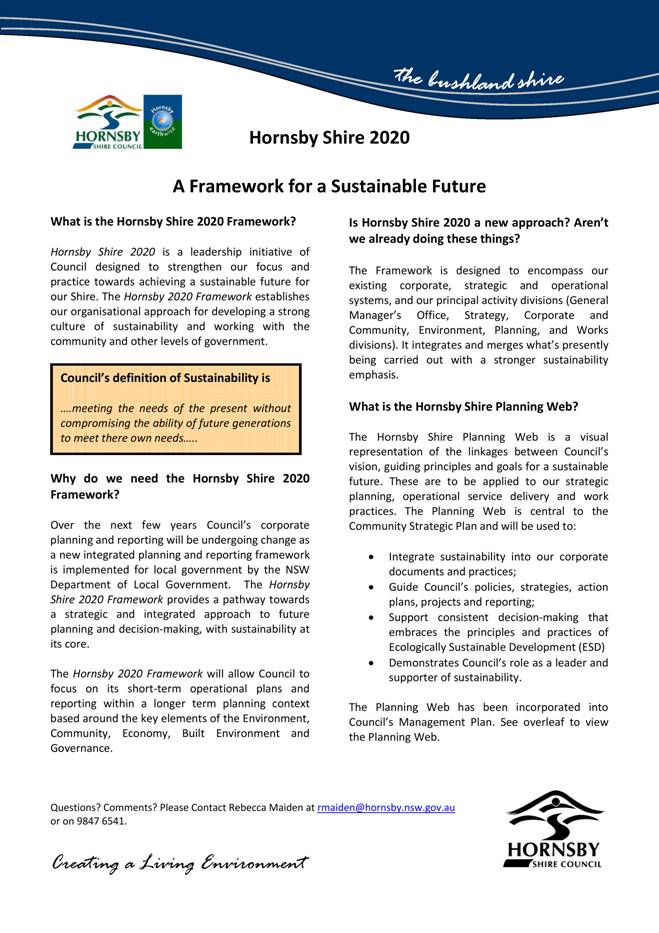 the bushland shire

HORNSBY SHIRE COUNCIL

Hornsby earthwise

Hornsby Shire 2020

A Framework for a Sustainable Future

What is the Hornsby Shire 2020 Framework?

Hornsby Shire 2020 is a leadership initiative of Council designed to strengthen our focus and practice towards achieving a sustainable future for our Shire. The Hornsby 2020 Framework establishes our organisational approach for developing a strong culture of sustainability and working with the community and other levels of government.

Council's definition of Sustainability is

….meeting the needs of the present without compromising the ability of future generations to meet there own needs…..

Why do we need the Hornsby Shire 2020 Framework?

Over the next few years Council's corporate planning and reporting will be undergoing change as a new integrated planning and reporting framework is implemented for local government by the NSW Department of Local Government. The Hornsby Shire 2020 Framework provides a pathway towards a strategic and integrated approach to future planning and decision-making, with sustainability at its core.

The Hornsby 2020 Framework will allow Council to focus on its short-term operational plans and reporting within a longer term planning context based around the key elements of the Environment, Community, Economy, Built Environment and Governance.

Is Hornsby Shire 2020 a new approach? Aren't we already doing these things?

The Framework is designed to encompass our existing corporate, strategic and operational systems, and our principal activity divisions (General Manager's Office, Strategy, Corporate and Community, Environment, Planning, and Works divisions). It integrates and merges what's presently being carried out with a stronger sustainability emphasis.

What is the Hornsby Shire Planning Web?

The Hornsby Shire Planning Web is a visual representation of the linkages between Council's vision, guiding principles and goals for a sustainable future. These are to be applied to our strategic planning, operational service delivery and work practices. The Planning Web is central to the Community Strategic Plan and will be used to:

• Integrate sustainability into our corporate documents and practices;
• Guide Council's policies, strategies, action plans, projects and reporting;
• Support consistent decision-making that embraces the principles and practices of Ecologically Sustainable Development (ESD)
• Demonstrates Council's role as a leader and supporter of sustainability.

The Planning Web has been incorporated into Council's Management Plan. See overleaf to view the Planning Web.

Questions? Comments? Please Contact Rebecca Maiden at rmaiden@hornsby.nsw.gov.au or on 9847 6541.

Creating a Living Environment

HORNSBY SHIRE COUNCIL